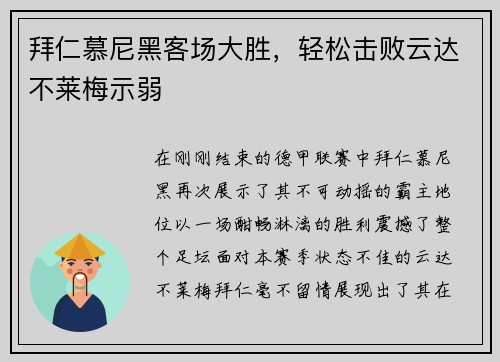 拜仁慕尼黑客场大胜，轻松击败云达不莱梅示弱

在刚刚结束的德甲联赛中拜仁慕尼黑再次展示了其不可动摇的霸主地位以一场酣畅淋漓的胜利震撼了整个足坛面对本赛季状态不佳的云达不莱梅拜仁毫不留情展现出了其在